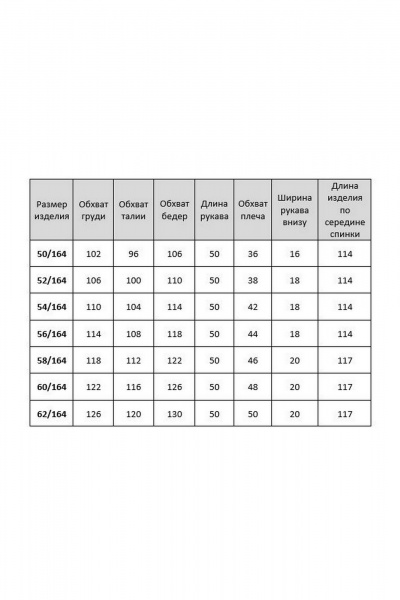 | Размер изделия | Обхват груди | Обхват талии | Обхват бедер | Длина рукава | Обхват плеча | Ширина рукава внизу | Длина изделия по середине спинки |
|---|---|---|---|---|---|---|---|
| 50/164 | 102 | 96 | 106 | 50 | 36 | 16 | 114 |
| 52/164 | 106 | 100 | 110 | 50 | 38 | 18 | 114 |
| 54/164 | 110 | 104 | 114 | 50 | 42 | 18 | 114 |
| 56/164 | 114 | 108 | 118 | 50 | 44 | 18 | 114 |
| 58/164 | 118 | 112 | 122 | 50 | 46 | 20 | 117 |
| 60/164 | 122 | 116 | 126 | 50 | 48 | 20 | 117 |
| 62/164 | 126 | 120 | 130 | 50 | 50 | 20 | 117 |